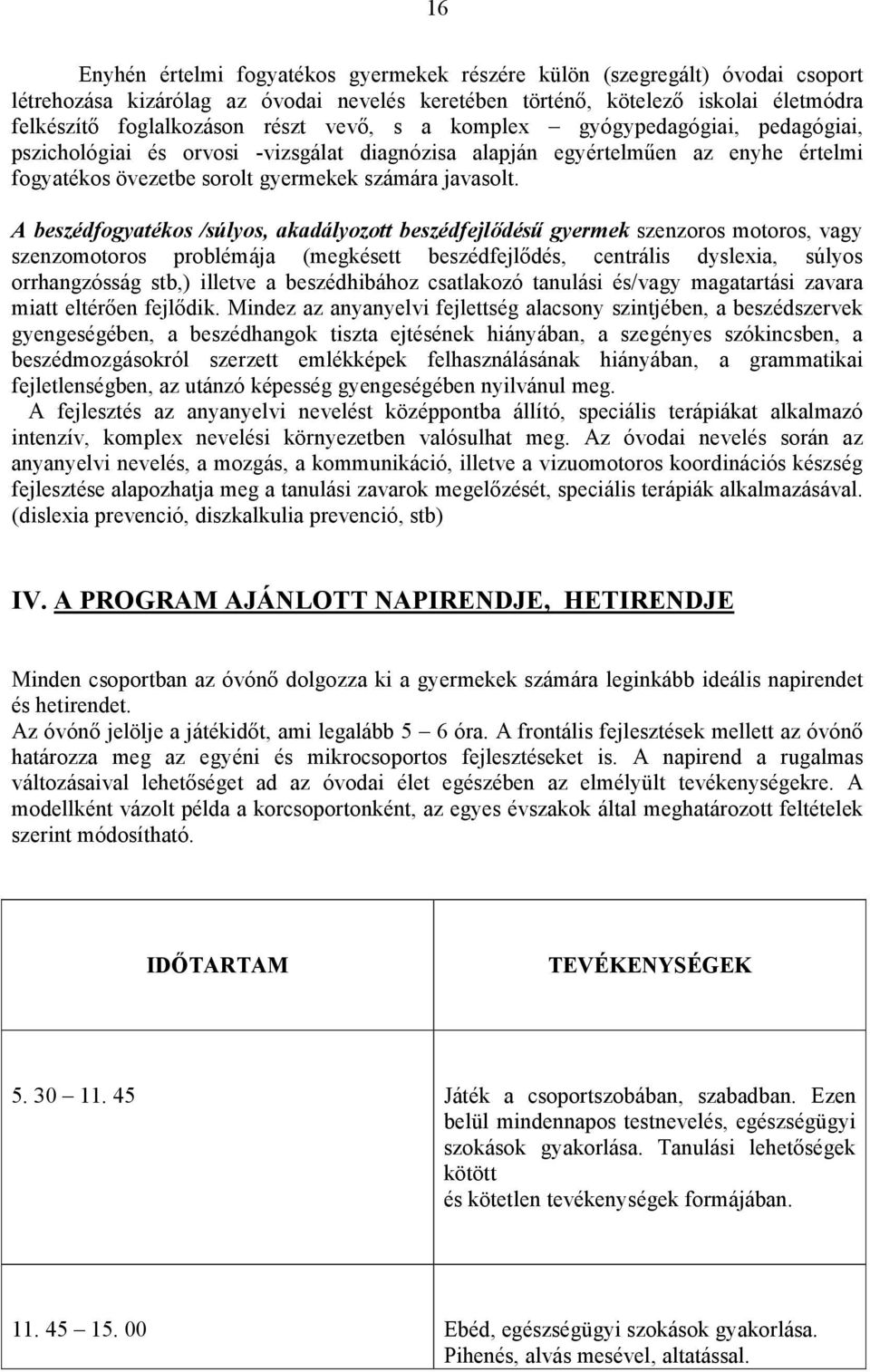 16

Enyhén értelmi fogyatékos gyermekek részére külön (szegregált) óvodai csoport létrehozása kizárólag az óvodai nevelés keretében történő, kötelező iskolai életmódra felkészítő foglalkozáson részt vevő, s a komplex – gyógypedagógiai, pedagógiai, pszichológiai és orvosi -vizsgálat diagnózisa alapján egyértelműen az enyhe értelmi fogyatékos övezetbe sorolt gyermekek számára javasolt.

A beszédfogyatékos /súlyos, akadályozott beszédfejlődésű gyermek szenzoros motoros, vagy szenzomotoros problémája (megkésett beszédfejlődés, centrális dyslexia, súlyos orrhangzósság stb,) illetve a beszédhibához csatlakozó tanulási és/vagy magatartási zavara miatt eltérően fejlődik. Mindez az anyanyelvi fejlettség alacsony szintjében, a beszédszervek gyengeségében, a beszédhangok tiszta ejtésének hiányában, a szegényes szókincsben, a beszédmozgásokról szerzett emlékképek felhasználásának hiányában, a grammatikai fejletlenségben, az utánzó képesség gyengeségében nyilvánul meg.
A fejlesztés az anyanyelvi nevelést középpontba állító, speciális terápiákat alkalmazó intenzív, komplex nevelési környezetben valósulhat meg. Az óvodai nevelés során az anyanyelvi nevelés, a mozgás, a kommunikáció, illetve a vizuomotoros koordinációs készség fejlesztése alapozhatja meg a tanulási zavarok megelőzését, speciális terápiák alkalmazásával. (dislexia prevenció, diszkalkulia prevenció, stb)

IV. A PROGRAM AJÁNLOTT NAPIRENDJE, HETIRENDJE

Minden csoportban az óvónő dolgozza ki a gyermekek számára leginkább ideális napirendet és hetirendet.
Az óvónő jelölje a játékidőt, ami legalább 5 – 6 óra. A frontális fejlesztések mellett az óvónő határozza meg az egyéni és mikrocsoportos fejlesztéseket is. A napirend a rugalmas változásaival lehetőséget ad az óvodai élet egészében az elmélyült tevékenységekre. A modellként vázolt példa a korcsoportonként, az egyes évszakok által meghatározott feltételek szerint módosítható.

| IDŐTARTAM | TEVÉKENYSÉGEK |
|---|---|
| 5. 30 – 11. 45 | Játék a csoportszobában, szabadban. Ezen belül mindennapos testnevelés, egészségügyi szokások gyakorlása. Tanulási lehetőségek kötött és kötetlen tevékenységek formájában. |
| 11. 45 – 15. 00 | Ebéd, egészségügyi szokások gyakorlása. Pihenés, alvás mesével, altatással. |